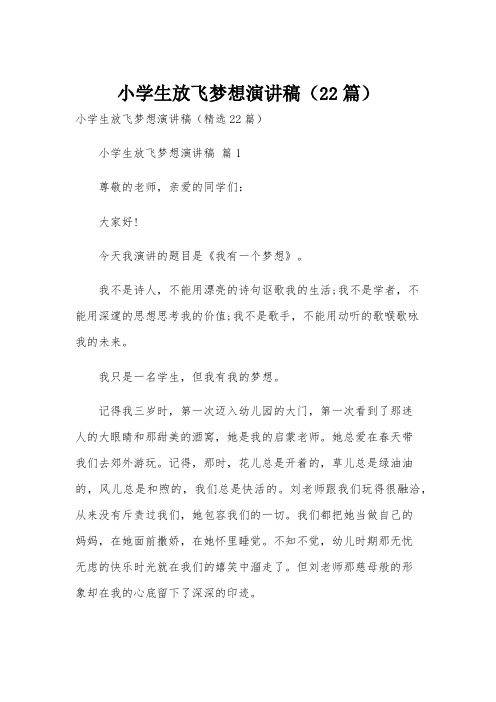 小学生放飞梦想演讲稿（22篇）

小学生放飞梦想演讲稿（精选22篇）

小学生放飞梦想演讲稿 篇1

尊敬的老师，亲爱的同学们：

大家好！

今天我演讲的题目是《我有一个梦想》。

我不是诗人，不能用漂亮的诗句讴歌我的生活；我不是学者，不能用深邃的思想思考我的价值；我不是歌手，不能用动听的歌喉歌咏我的未来。

我只是一名学生，但我有我的梦想。

记得我三岁时，第一次迈入幼儿园的大门，第一次看到了那迷人的大眼睛和那甜美的酒窝，她是我的启蒙老师。她总爱在春天带我们去郊外游玩。记得，那时，花儿总是开着的，草儿总是绿油油的，风儿总是和煦的，我们总是快活的。刘老师跟我们玩得很融洽，从来没有斥责过我们，她包容我们的一切。我们都把她当做自己的妈妈，在她面前撒娇，在她怀里睡觉。不知不觉，幼儿时期那无忧无虑的快乐时光就在我们的嬉笑中溜走了。但刘老师那慈母般的形象却在我的心底留下了深深的印迹。